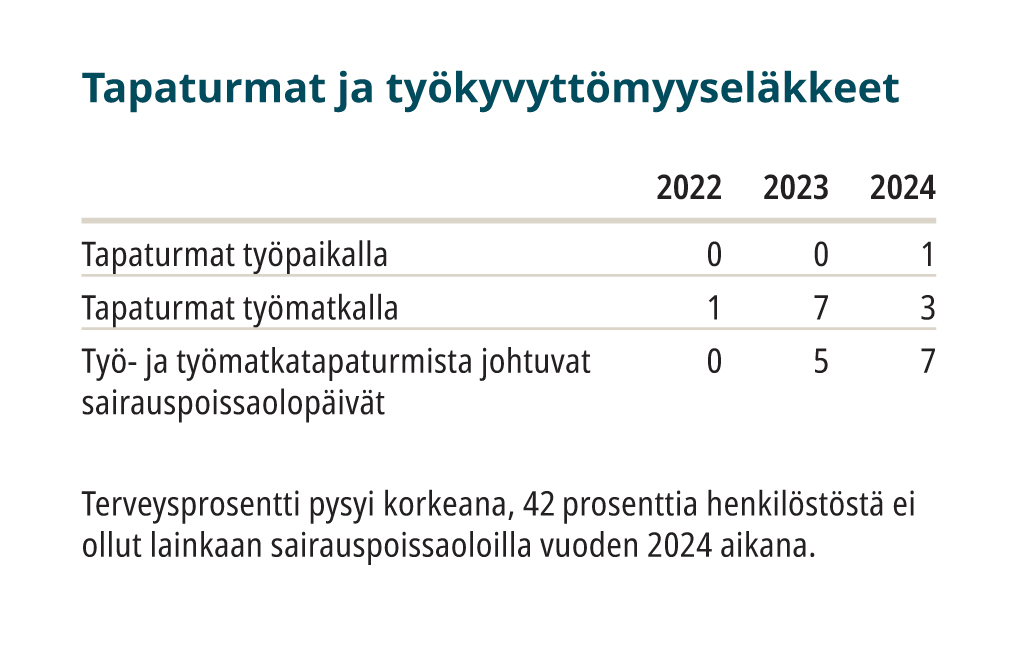 Tapaturmat ja työkyvyttömyyseläkkeet

| | 2022 | 2023 | 2024 |
|---|---|---|---|
| Tapaturmat työpaikalla | 0 | 0 | 1 |
| Tapaturmat työmatkalla | 1 | 7 | 3 |
| Työ- ja työmatkatapaturmista johtuvat sairauspoissaolopäivät | 0 | 5 | 7 |

Terveysprosentti pysyi korkeana, 42 prosenttia henkilöstöstä ei ollut lainkaan sairauspoissaoloilla vuoden 2024 aikana.